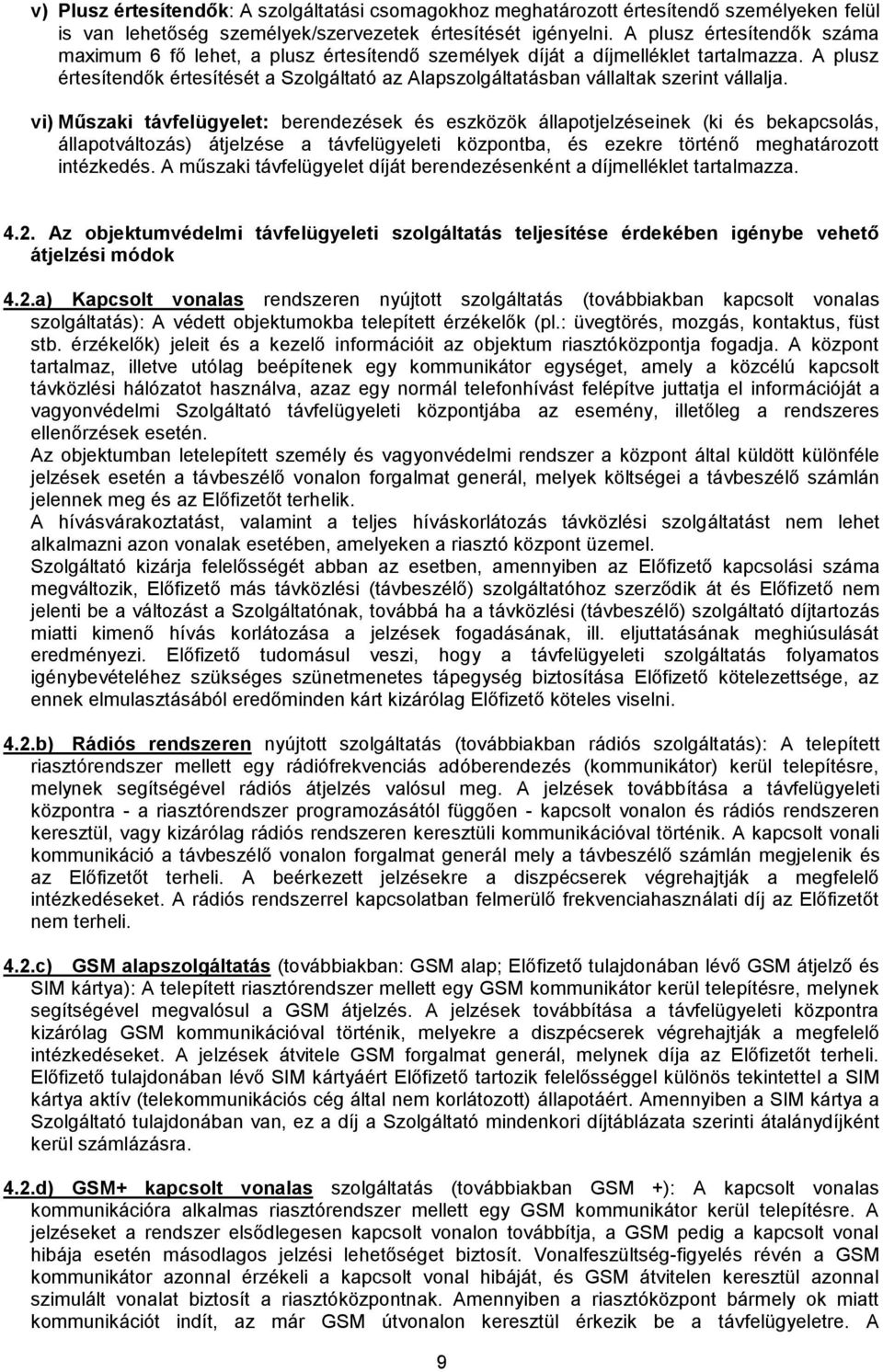 v) Plusz értesítendők: A szolgáltatási csomagokhoz meghatározott értesítendő személyeken felül is van lehetőség személyek/szervezetek értesítését igényelni. A plusz értesítendők száma maximum 6 fő lehet, a plusz értesítendő személyek díját a díjmelléklet tartalmazza. A plusz értesítendők értesítését a Szolgáltató az Alapszolgáltatásban vállaltak szerint vállalja.

vi) Műszaki távfelügyelet: berendezések és eszközök állapotjelzéseinek (ki és bekapcsolás, állapotváltozás) átjelzése a távfelügyeleti központba, és ezekre történő meghatározott intézkedés. A műszaki távfelügyelet díját berendezésenként a díjmelléklet tartalmazza.

4.2. Az objektumvédelmi távfelügyeleti szolgáltatás teljesítése érdekében igénybe vehető átjelzési módok

4.2.a) Kapcsolt vonalas rendszeren nyújtott szolgáltatás (továbbiakban kapcsolt vonalas szolgáltatás): A védett objektumokba telepített érzékelők (pl.: üvegtörés, mozgás, kontaktus, füst stb. érzékelők) jeleit és a kezelő információit az objektum riasztóközpontja fogadja. A központ tartalmaz, illetve utólag beépítenek egy kommunikátor egységet, amely a közcélú kapcsolt távközlési hálózatot használva, azaz egy normál telefonhívást felépítve juttatja el információját a vagyonvédelmi Szolgáltató távfelügyeleti központjába az esemény, illetőleg a rendszeres ellenőrzések esetén.
Az objektumban letelepített személy és vagyonvédelmi rendszer a központ által küldött különféle jelzések esetén a távbeszélő vonalon forgalmat generál, melyek költségei a távbeszélő számlán jelennek meg és az Előfizetőt terhelik.
A hívásvárakoztatást, valamint a teljes híváskorlátozás távközlési szolgáltatást nem lehet alkalmazni azon vonalak esetében, amelyeken a riasztó központ üzemel.
Szolgáltató kizárja felelősségét abban az esetben, amennyiben az Előfizető kapcsolási száma megváltozik, Előfizető más távközlési (távbeszélő) szolgáltatóhoz szerződik át és Előfizető nem jelenti be a változást a Szolgáltatónak, továbbá ha a távközlési (távbeszélő) szolgáltató díjtartozás miatti kimenő hívás korlátozása a jelzések fogadásának, ill. eljuttatásának meghiúsulását eredményezi. Előfizető tudomásul veszi, hogy a távfelügyeleti szolgáltatás folyamatos igénybevételéhez szükséges szünetmenetes tápegység biztosítása Előfizető kötelezettsége, az ennek elmulasztásából eredőminden kárt kizárólag Előfizető köteles viselni.

4.2.b) Rádiós rendszeren nyújtott szolgáltatás (továbbiakban rádiós szolgáltatás): A telepített riasztórendszer mellett egy rádiófrekvenciás adóberendezés (kommunikátor) kerül telepítésre, melynek segítségével rádiós átjelzés valósul meg. A jelzések továbbítása a távfelügyeleti központra - a riasztórendszer programozásától függően - kapcsolt vonalon és rádiós rendszeren keresztül, vagy kizárólag rádiós rendszeren keresztüli kommunikációval történik. A kapcsolt vonali kommunikáció a távbeszélő vonalon forgalmat generál mely a távbeszélő számlán megjelenik és az Előfizetőt terheli. A beérkezett jelzésekre a diszpécserek végrehajtják a megfelelő intézkedéseket. A rádiós rendszerrel kapcsolatban felmerülő frekvenciahasználati díj az Előfizetőt nem terheli.

4.2.c) GSM alapszolgáltatás (továbbiakban: GSM alap; Előfizető tulajdonában lévő GSM átjelző és SIM kártya): A telepített riasztórendszer mellett egy GSM kommunikátor kerül telepítésre, melynek segítségével megvalósul a GSM átjelzés. A jelzések továbbítása a távfelügyeleti központra kizárólag GSM kommunikációval történik, melyekre a diszpécserek végrehajtják a megfelelő intézkedéseket. A jelzések átvitele GSM forgalmat generál, melynek díja az Előfizetőt terheli. Előfizető tulajdonában lévő SIM kártyáért Előfizető tartozik felelősséggel különös tekintettel a SIM kártya aktív (telekommunikációs cég által nem korlátozott) állapotáért. Amennyiben a SIM kártya a Szolgáltató tulajdonában van, ez a díj a Szolgáltató mindenkori díjtáblázata szerinti átalánydíjként kerül számlázásra.

4.2.d) GSM+ kapcsolt vonalas szolgáltatás (továbbiakban GSM +): A kapcsolt vonalas kommunikációra alkalmas riasztórendszer mellett egy GSM kommunikátor kerül telepítésre. A jelzéseket a rendszer elsődlegesen kapcsolt vonalon továbbítja, a GSM pedig a kapcsolt vonal hibája esetén másodlagos jelzési lehetőséget biztosít. Vonalfeszültség-figyelés révén a GSM kommunikátor azonnal érzékeli a kapcsolt vonal hibáját, és GSM átvitelen keresztül azonnal szimulált vonalat biztosít a riasztóközpontnak. Amennyiben a riasztóközpont bármely ok miatt kommunikációt indít, az már GSM útvonalon keresztül érkezik be a távfelügyeletre. A

9